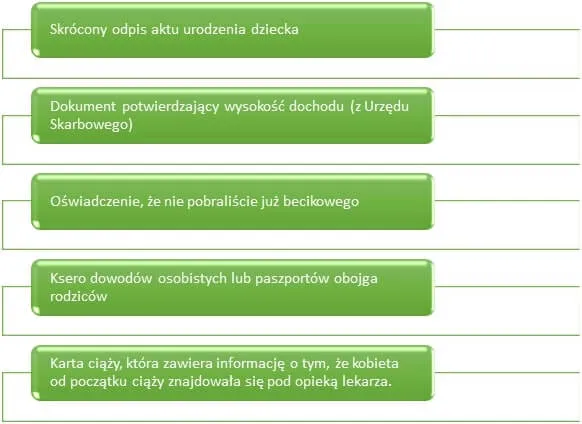 Skrócony odpis aktu urodzenia dziecka

Dokument potwierdzający wysokość dochodu (z Urzędu Skarbowego)

Oświadczenie, że nie pobraliście już becikowego

Ksero dowodów osobistych lub paszportów obojga rodziców

Karta ciąży, która zawiera informację o tym, że kobieta od początku ciąży znajdowała się pod opieką lekarza.